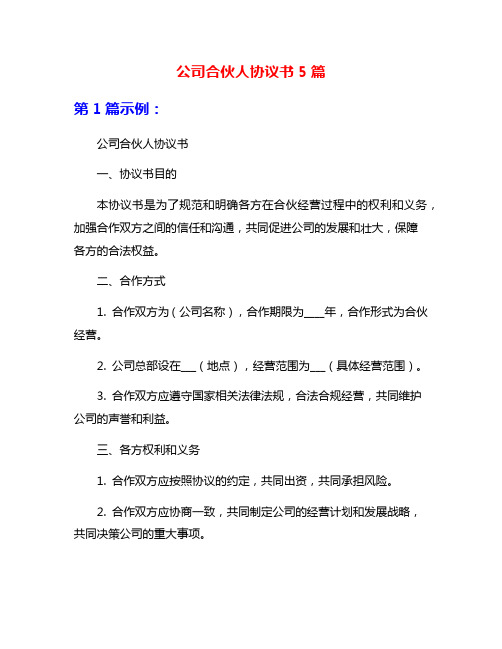 公司合伙人协议书 5 篇

第 1 篇示例：

公司合伙人协议书

一、协议书目的

本协议书是为了规范和明确各方在合伙经营过程中的权利和义务，加强合作双方之间的信任和沟通，共同促进公司的发展和壮大，保障各方的合法权益。

二、合作方式

1. 合作双方为（公司名称），合作期限为____年，合作形式为合伙经营。

2. 公司总部设在___（地点），经营范围为___（具体经营范围）。

3. 合作双方应遵守国家相关法律法规，合法合规经营，共同维护公司的声誉和利益。

三、各方权利和义务

1. 合作双方应按照协议的约定，共同出资，共同承担风险。

2. 合作双方应协商一致，共同制定公司的经营计划和发展战略，共同决策公司的重大事项。